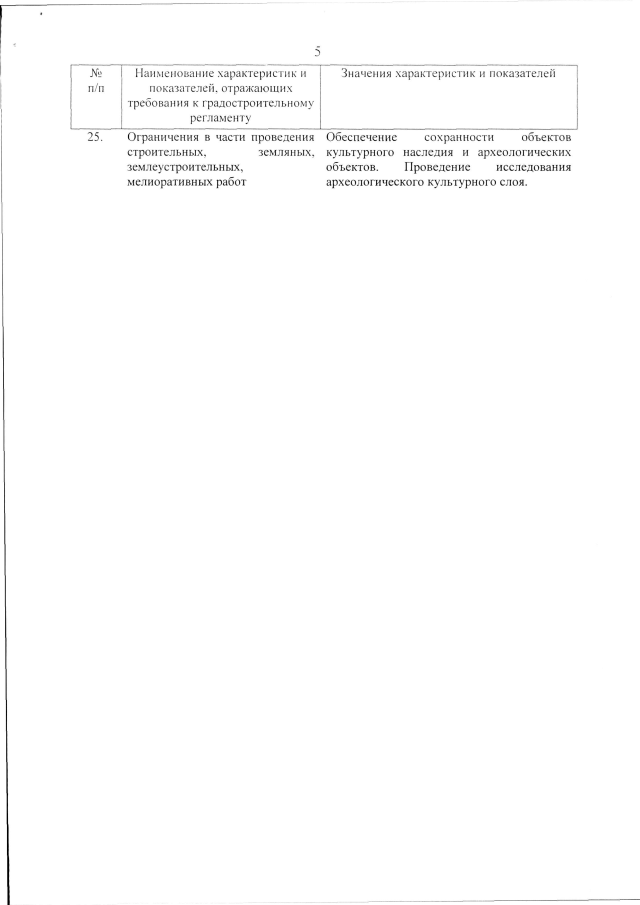 5

| № п/п | Наименование характеристик и показателей, отражающих требования к градостроительному регламенту | Значения характеристик и показателей |
|---|---|---|
| 25. | Ограничения в части проведения строительных, земляных, землеустроительных, мелиоративных работ | Обеспечение сохранности объектов культурного наследия и археологических объектов. Проведение исследования археологического культурного слоя. |